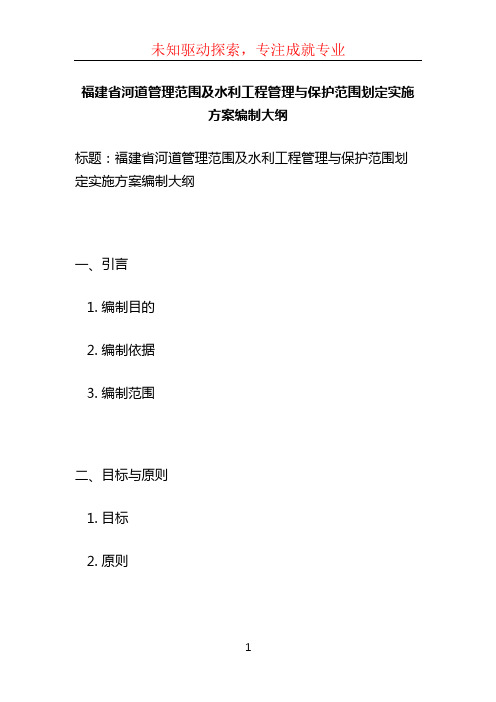 未知驱动探索，专注成就专业

福建省河道管理范围及水利工程管理与保护范围划定实施方案编制大纲

标题：福建省河道管理范围及水利工程管理与保护范围划定实施方案编制大纲

一、引言

1. 编制目的

2. 编制依据

3. 编制范围

二、目标与原则

1. 目标

2. 原则

1